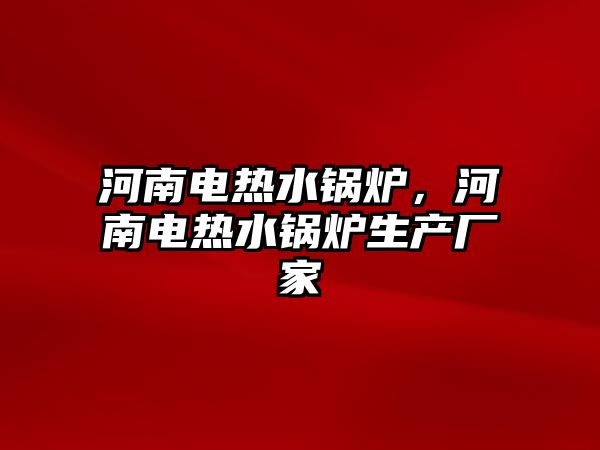 河南电热水锅炉，河南电热水锅炉生产厂家